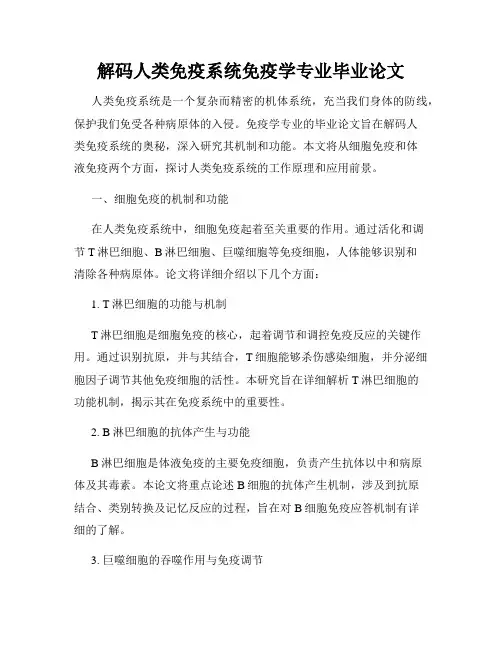 解码人类免疫系统免疫学专业毕业论文

人类免疫系统是一个复杂而精密的机体系统，充当我们身体的防线，保护我们免受各种病原体的入侵。免疫学专业的毕业论文旨在解码人类免疫系统的奥秘，深入研究其机制和功能。本文将从细胞免疫和体液免疫两个方面，探讨人类免疫系统的工作原理和应用前景。

一、细胞免疫的机制和功能

在人类免疫系统中，细胞免疫起着至关重要的作用。通过活化和调节 T 淋巴细胞、B 淋巴细胞、巨噬细胞等免疫细胞，人体能够识别和清除各种病原体。论文将详细介绍以下几个方面：

1. T 淋巴细胞的功能与机制

T 淋巴细胞是细胞免疫的核心，起着调节和调控免疫反应的关键作用。通过识别抗原，并与其结合，T 细胞能够杀伤感染细胞，并分泌细胞因子调节其他免疫细胞的活性。本研究旨在详细解析 T 淋巴细胞的功能机制，揭示其在免疫系统中的重要性。

2. B 淋巴细胞的抗体产生与功能

B 淋巴细胞是体液免疫的主要免疫细胞，负责产生抗体以中和病原体及其毒素。本论文将重点论述 B 细胞的抗体产生机制，涉及到抗原结合、类别转换及记忆反应的过程，旨在对 B 细胞免疫应答机制有详细的了解。

3. 巨噬细胞的吞噬作用与免疫调节